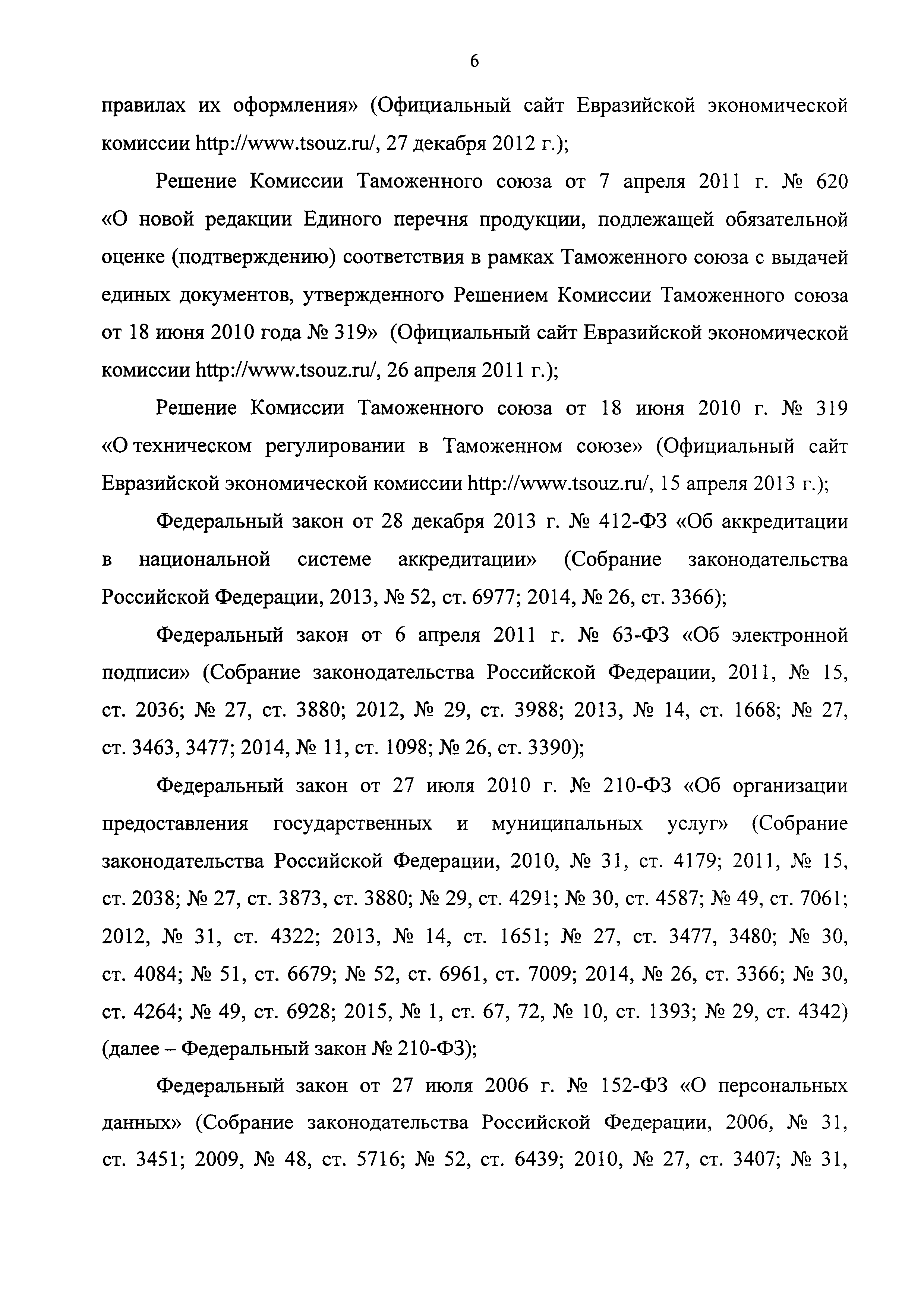 6

правилах их оформления» (Официальный сайт Евразийской экономической комиссии http://www.tsouz.ru/, 27 декабря 2012 г.);

Решение Комиссии Таможенного союза от 7 апреля 2011 г. № 620 «О новой редакции Единого перечня продукции, подлежащей обязательной оценке (подтверждению) соответствия в рамках Таможенного союза с выдачей единых документов, утвержденного Решением Комиссии Таможенного союза от 18 июня 2010 года № 319» (Официальный сайт Евразийской экономической комиссии http://www.tsouz.ru/, 26 апреля 2011 г.);

Решение Комиссии Таможенного союза от 18 июня 2010 г. № 319 «О техническом регулировании в Таможенном союзе» (Официальный сайт Евразийской экономической комиссии http://www.tsouz.ru/, 15 апреля 2013 г.);

Федеральный закон от 28 декабря 2013 г. № 412-ФЗ «Об аккредитации в национальной системе аккредитации» (Собрание законодательства Российской Федерации, 2013, № 52, ст. 6977; 2014, № 26, ст. 3366);

Федеральный закон от 6 апреля 2011 г. № 63-ФЗ «Об электронной подписи» (Собрание законодательства Российской Федерации, 2011, № 15, ст. 2036; № 27, ст. 3880; 2012, № 29, ст. 3988; 2013, № 14, ст. 1668; № 27, ст. 3463, 3477; 2014, № 11, ст. 1098; № 26, ст. 3390);

Федеральный закон от 27 июля 2010 г. № 210-ФЗ «Об организации предоставления государственных и муниципальных услуг» (Собрание законодательства Российской Федерации, 2010, № 31, ст. 4179; 2011, № 15, ст. 2038; № 27, ст. 3873, ст. 3880; № 29, ст. 4291; № 30, ст. 4587; № 49, ст. 7061; 2012, № 31, ст. 4322; 2013, № 14, ст. 1651; № 27, ст. 3477, 3480; № 30, ст. 4084; № 51, ст. 6679; № 52, ст. 6961, ст. 7009; 2014, № 26, ст. 3366; № 30, ст. 4264; № 49, ст. 6928; 2015, № 1, ст. 67, 72, № 10, ст. 1393; № 29, ст. 4342) (далее – Федеральный закон № 210-ФЗ);

Федеральный закон от 27 июля 2006 г. № 152-ФЗ «О персональных данных» (Собрание законодательства Российской Федерации, 2006, № 31, ст. 3451; 2009, № 48, ст. 5716; № 52, ст. 6439; 2010, № 27, ст. 3407; № 31,